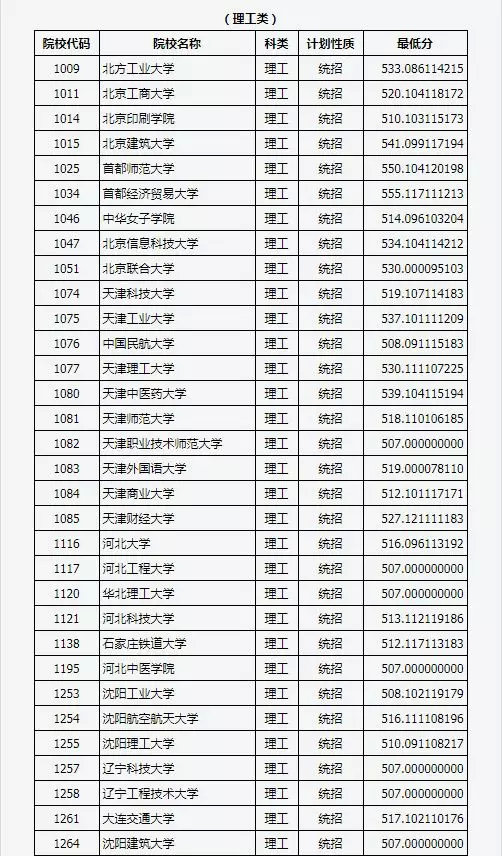 （理工类）

| 院校代码 | 院校名称 | 科类 | 计划性质 | 最低分 |
|---|---|---|---|---|
| 1009 | 北方工业大学 | 理工 | 统招 | 533.086114215 |
| 1011 | 北京工商大学 | 理工 | 统招 | 520.104118172 |
| 1014 | 北京印刷学院 | 理工 | 统招 | 510.103115173 |
| 1015 | 北京建筑大学 | 理工 | 统招 | 541.099117194 |
| 1025 | 首都师范大学 | 理工 | 统招 | 550.104120198 |
| 1034 | 首都经济贸易大学 | 理工 | 统招 | 555.117111213 |
| 1046 | 中华女子学院 | 理工 | 统招 | 514.096103204 |
| 1047 | 北京信息科技大学 | 理工 | 统招 | 534.104114212 |
| 1051 | 北京联合大学 | 理工 | 统招 | 530.000095103 |
| 1074 | 天津科技大学 | 理工 | 统招 | 519.107114183 |
| 1075 | 天津工业大学 | 理工 | 统招 | 537.101111209 |
| 1076 | 中国民航大学 | 理工 | 统招 | 508.091115183 |
| 1077 | 天津理工大学 | 理工 | 统招 | 530.111107225 |
| 1080 | 天津中医药大学 | 理工 | 统招 | 539.104115194 |
| 1081 | 天津师范大学 | 理工 | 统招 | 518.110106185 |
| 1082 | 天津职业技术师范大学 | 理工 | 统招 | 507.000000000 |
| 1083 | 天津外国语大学 | 理工 | 统招 | 519.000078110 |
| 1084 | 天津商业大学 | 理工 | 统招 | 512.101117171 |
| 1085 | 天津财经大学 | 理工 | 统招 | 527.121111183 |
| 1116 | 河北大学 | 理工 | 统招 | 516.096113192 |
| 1117 | 河北工程大学 | 理工 | 统招 | 507.000000000 |
| 1120 | 华北理工大学 | 理工 | 统招 | 507.000000000 |
| 1121 | 河北科技大学 | 理工 | 统招 | 513.112119186 |
| 1138 | 石家庄铁道大学 | 理工 | 统招 | 512.117113183 |
| 1195 | 河北中医学院 | 理工 | 统招 | 507.000000000 |
| 1253 | 沈阳工业大学 | 理工 | 统招 | 508.102119179 |
| 1254 | 沈阳航空航天大学 | 理工 | 统招 | 516.111108196 |
| 1255 | 沈阳理工大学 | 理工 | 统招 | 510.091108217 |
| 1257 | 辽宁科技大学 | 理工 | 统招 | 507.000000000 |
| 1258 | 辽宁工程技术大学 | 理工 | 统招 | 507.000000000 |
| 1261 | 大连交通大学 | 理工 | 统招 | 517.102110176 |
| 1264 | 沈阳建筑大学 | 理工 | 统招 | 507.000000000 |